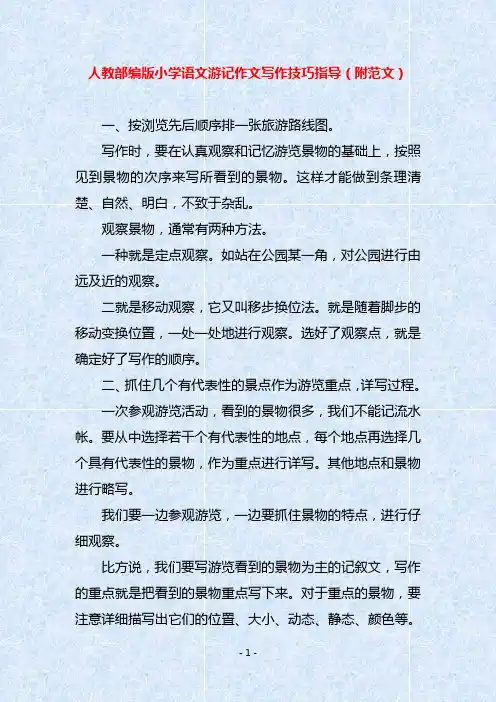 人教部编版小学语文游记作文写作技巧指导（附范文）

一、按浏览先后顺序排一张旅游路线图。

写作时，要在认真观察和记忆游览景物的基础上，按照见到景物的次序来写所看到的景物。这样才能做到条理清楚、自然、明白，不致于杂乱。

观察景物，通常有两种方法。

一种就是定点观察。如站在公园某一角，对公园进行由远及近的观察。

二就是移动观察，它又叫移步换位法。就是随着脚步的移动变换位置，一处一处地进行观察。选好了观察点，就是确定好了写作的顺序。

二、抓住几个有代表性的景点作为游览重点，详写过程。

一次参观游览活动，看到的景物很多，我们不能记流水帐。要从中选择若干个有代表性的地点，每个地点再选择几个具有代表性的景物，作为重点进行详写。其他地点和景物进行略写。

我们要一边参观游览，一边要抓住景物的特点，进行仔细观察。

比方说，我们要写游览看到的景物为主的记叙文，写作的重点就是把看到的景物重点写下来。对于重点的景物，要注意详细描写出它们的位置、大小、动态、静态、颜色等。

- 1 -